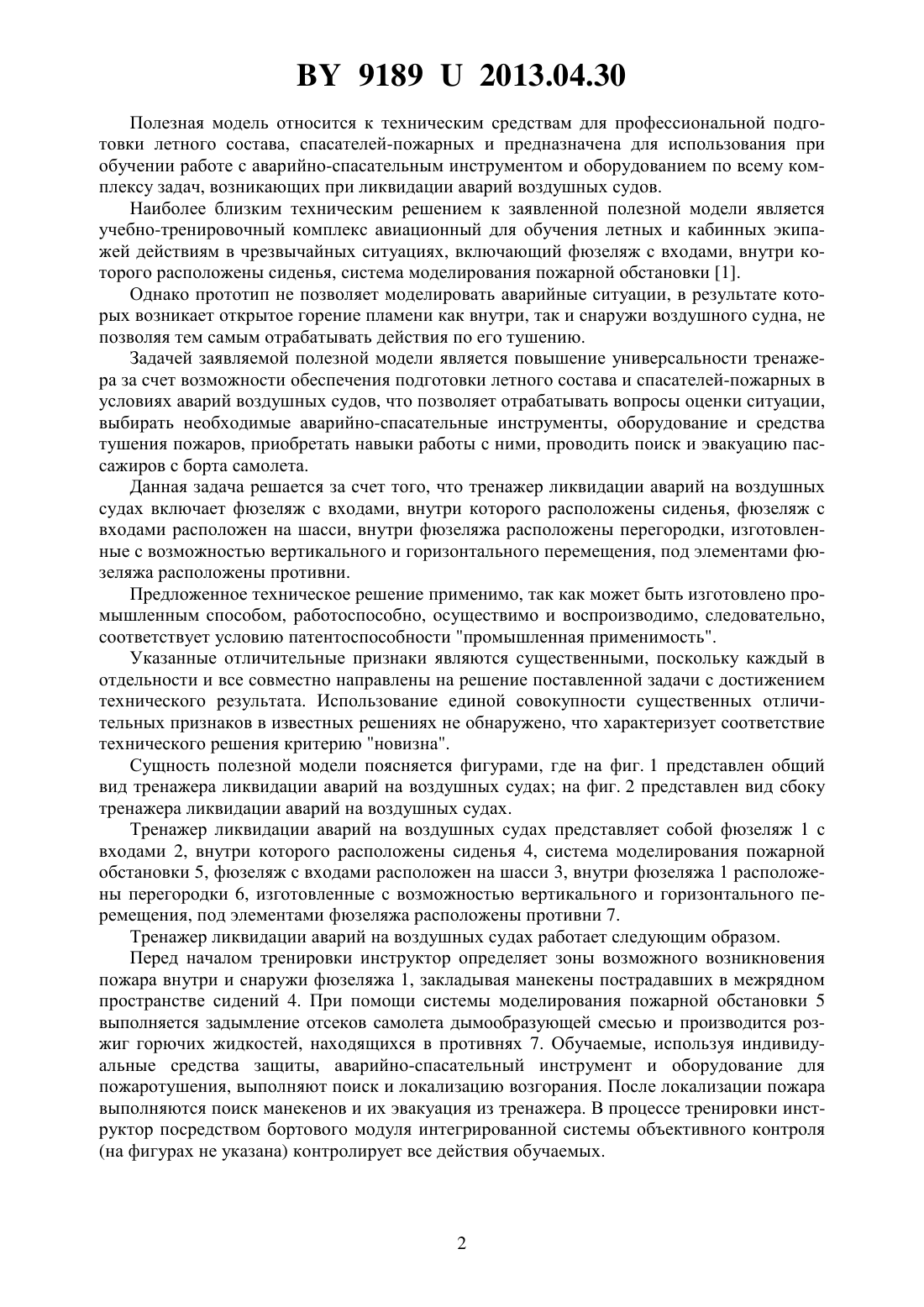 BY 9189 U 2013.04.30

Полезная модель относится к техническим средствам для профессиональной подготовки летного состава, спасателей-пожарных и предназначена для использования при обучении работе с аварийно-спасательным инструментом и оборудованием по всему комплексу задач, возникающих при ликвидации аварий воздушных судов.

Наиболее близким техническим решением к заявленной полезной модели является учебно-тренировочный комплекс авиационный для обучения летных и кабинных экипажей действиям в чрезвычайных ситуациях, включающий фюзеляж с входами, внутри которого расположены сиденья, система моделирования пожарной обстановки [1].

Однако прототип не позволяет моделировать аварийные ситуации, в результате которых возникает открытое горение пламени как внутри, так и снаружи воздушного судна, не позволяя тем самым отрабатывать действия по его тушению.

Задачей заявляемой полезной модели является повышение универсальности тренажера за счет возможности обеспечения подготовки летного состава и спасателей-пожарных в условиях аварий воздушных судов, что позволяет отрабатывать вопросы оценки ситуации, выбирать необходимые аварийно-спасательные инструменты, оборудование и средства тушения пожаров, приобретать навыки работы с ними, проводить поиск и эвакуацию пассажиров с борта самолета.

Данная задача решается за счет того, что тренажер ликвидации аварий на воздушных судах включает фюзеляж с входами, внутри которого расположены сиденья, фюзеляж с входами расположен на шасси, внутри фюзеляжа расположены перегородки, изготовленные с возможностью вертикального и горизонтального перемещения, под элементами фюзеляжа расположены противни.

Предложенное техническое решение применимо, так как может быть изготовлено промышленным способом, работоспособно, осуществимо и воспроизводимо, следовательно, соответствует условию патентоспособности "промышленная применимость".

Указанные отличительные признаки являются существенными, поскольку каждый в отдельности и все совместно направлены на решение поставленной задачи с достижением технического результата. Использование единой совокупности существенных отличительных признаков в известных решениях не обнаружено, что характеризует соответствие технического решения критерию "новизна".

Сущность полезной модели поясняется фигурами, где на фиг. 1 представлен общий вид тренажера ликвидации аварий на воздушных судах; на фиг. 2 представлен вид сбоку тренажера ликвидации аварий на воздушных судах.

Тренажер ликвидации аварий на воздушных судах представляет собой фюзеляж 1 с входами 2, внутри которого расположены сиденья 4, система моделирования пожарной обстановки 5, фюзеляж с входами расположен на шасси 3, внутри фюзеляжа 1 расположены перегородки 6, изготовленные с возможностью вертикального и горизонтального перемещения, под элементами фюзеляжа расположены противни 7.

Тренажер ликвидации аварий на воздушных судах работает следующим образом.

Перед началом тренировки инструктор определяет зоны возможного возникновения пожара внутри и снаружи фюзеляжа 1, закладывая манекены пострадавших в межрядном пространстве сидений 4. При помощи системы моделирования пожарной обстановки 5 выполняется задымление отсеков самолета дымообразующей смесью и производится розжиг горючих жидкостей, находящихся в противнях 7. Обучаемые, используя индивидуальные средства защиты, аварийно-спасательный инструмент и оборудование для пожаротушения, выполняют поиск и локализацию возгорания. После локализации пожара выполняются поиск манекенов и их эвакуация из тренажера. В процессе тренировки инструктор посредством бортового модуля интегрированной системы объективного контроля (на фигурах не указана) контролирует все действия обучаемых.

2